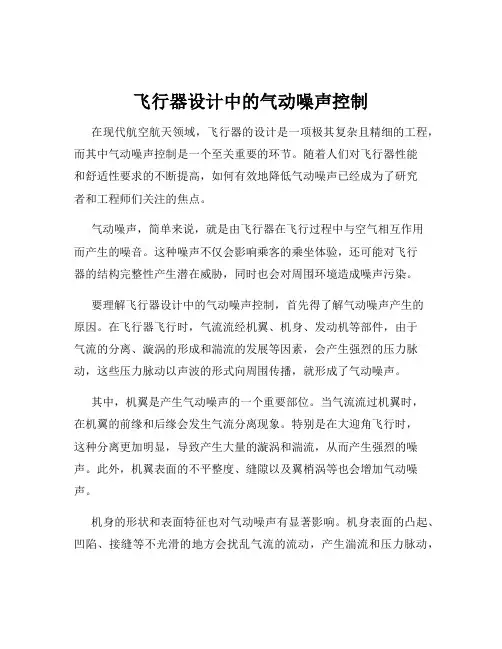 飞行器设计中的气动噪声控制

在现代航空航天领域，飞行器的设计是一项极其复杂且精细的工程，而其中气动噪声控制是一个至关重要的环节。随着人们对飞行器性能和舒适性要求的不断提高，如何有效地降低气动噪声已经成为了研究者和工程师们关注的焦点。

气动噪声，简单来说，就是由飞行器在飞行过程中与空气相互作用而产生的噪音。这种噪声不仅会影响乘客的乘坐体验，还可能对飞行器的结构完整性产生潜在威胁，同时也会对周围环境造成噪声污染。

要理解飞行器设计中的气动噪声控制，首先得了解气动噪声产生的原因。在飞行器飞行时，气流流经机翼、机身、发动机等部件，由于气流的分离、漩涡的形成和湍流的发展等因素，会产生强烈的压力脉动，这些压力脉动以声波的形式向周围传播，就形成了气动噪声。

其中，机翼是产生气动噪声的一个重要部位。当气流流过机翼时，在机翼的前缘和后缘会发生气流分离现象。特别是在大迎角飞行时，这种分离更加明显，导致产生大量的漩涡和湍流，从而产生强烈的噪声。此外，机翼表面的不平整度、缝隙以及翼梢涡等也会增加气动噪声。

机身的形状和表面特征也对气动噪声有显著影响。机身表面的凸起、凹陷、接缝等不光滑的地方会扰乱气流的流动，产生湍流和压力脉动，